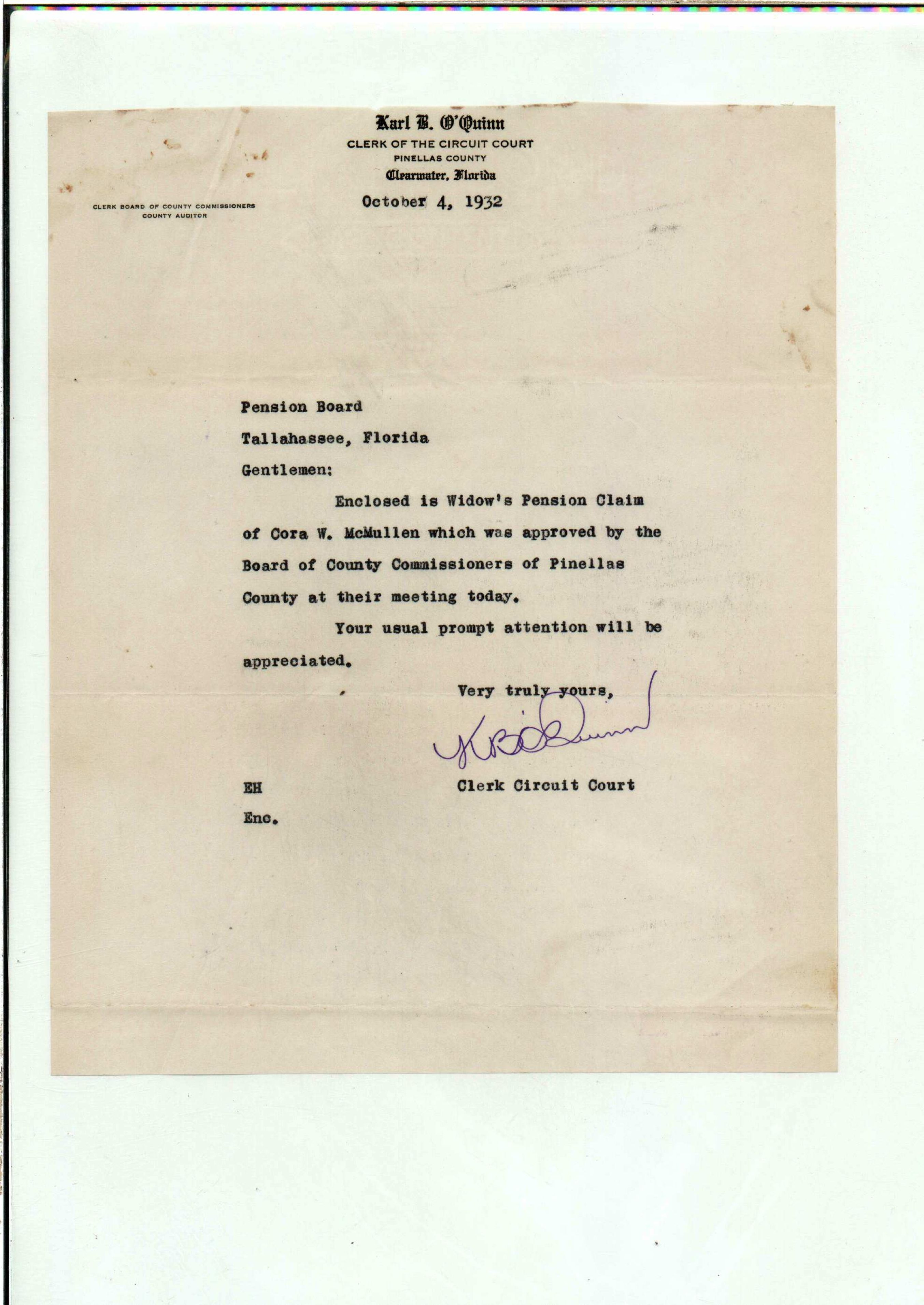 Karl B. O'Quinn
CLERK OF THE CIRCUIT COURT
PINELLAS COUNTY
Clearwater, Florida

CLERK BOARD OF COUNTY COMMISSIONERS
COUNTY AUDITOR

October 4, 1932

Pension Board
Tallahassee, Florida

Gentlemen:

Enclosed is Widow's Pension Claim of Cora W. McMullen which was approved by the Board of County Commissioners of Pinellas County at their meeting today.

Your usual prompt attention will be appreciated.

Very truly yours,

K B O'Quinn

Clerk Circuit Court

EH
Enc.